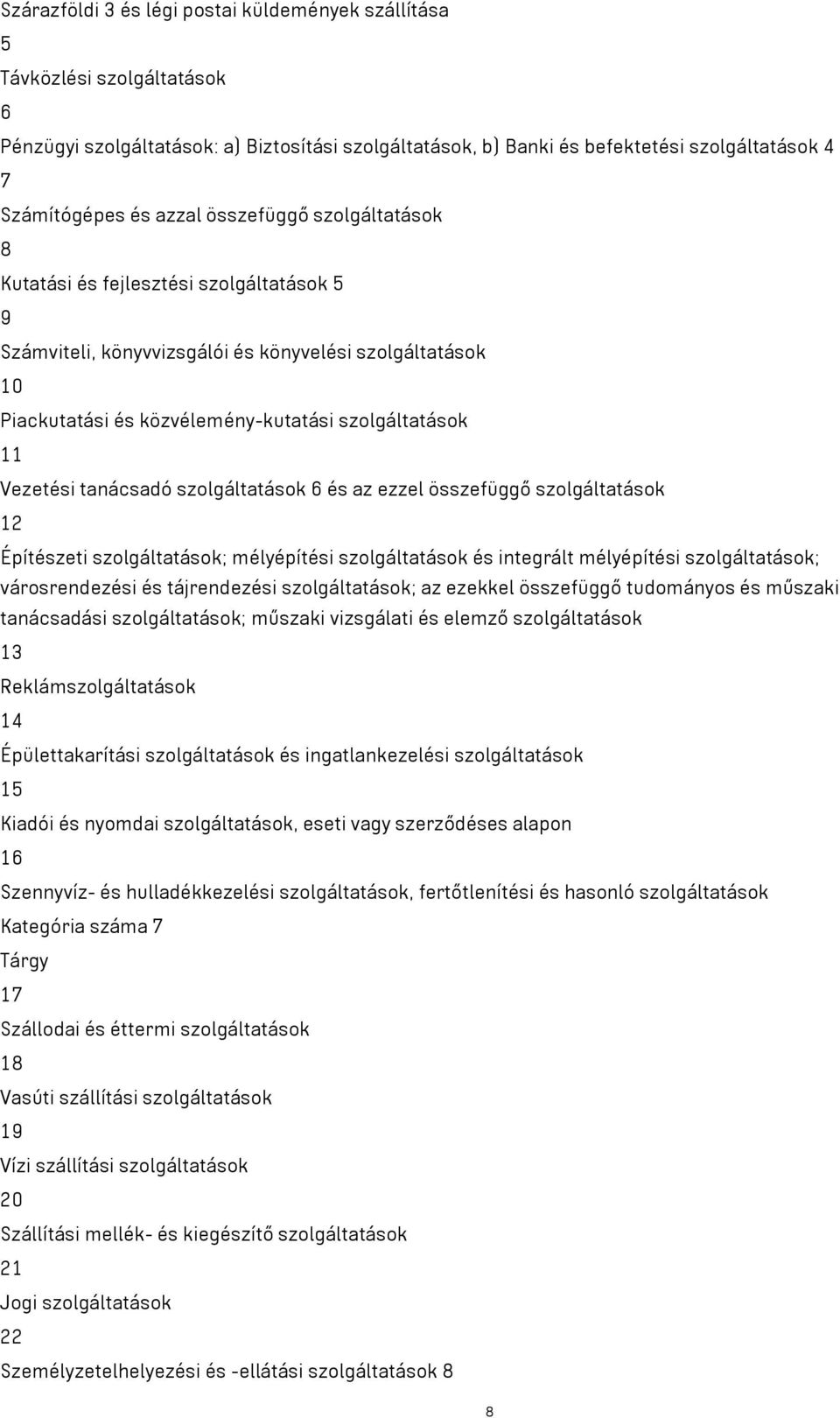 Szárazföldi 3 és légi postai küldemények szállítása
5
Távközlési szolgáltatások
6
Pénzügyi szolgáltatások: a) Biztosítási szolgáltatások, b) Banki és befektetési szolgáltatások 4
7
Számítógépes és azzal összefüggő szolgáltatások
8
Kutatási és fejlesztési szolgáltatások 5
9
Számviteli, könyvvizsgálói és könyvelési szolgáltatások
10
Piackutatási és közvélemény-kutatási szolgáltatások
11
Vezetési tanácsadó szolgáltatások 6 és az ezzel összefüggő szolgáltatások
12
Építészeti szolgáltatások; mélyépítési szolgáltatások és integrált mélyépítési szolgáltatások; városrendezési és tájrendezési szolgáltatások; az ezekkel összefüggő tudományos és műszaki tanácsadási szolgáltatások; műszaki vizsgálati és elemző szolgáltatások
13
Reklámszolgáltatások
14
Épülettakarítási szolgáltatások és ingatlankezelési szolgáltatások
15
Kiadói és nyomdai szolgáltatások, eseti vagy szerződéses alapon
16
Szennyvíz- és hulladékkezelési szolgáltatások, fertőtlenítési és hasonló szolgáltatások
Kategória száma 7
Tárgy
17
Szállodai és éttermi szolgáltatások
18
Vasúti szállítási szolgáltatások
19
Vízi szállítási szolgáltatások
20
Szállítási mellék- és kiegészítő szolgáltatások
21
Jogi szolgáltatások
22
Személyzetelhelyezési és -ellátási szolgáltatások 8

8